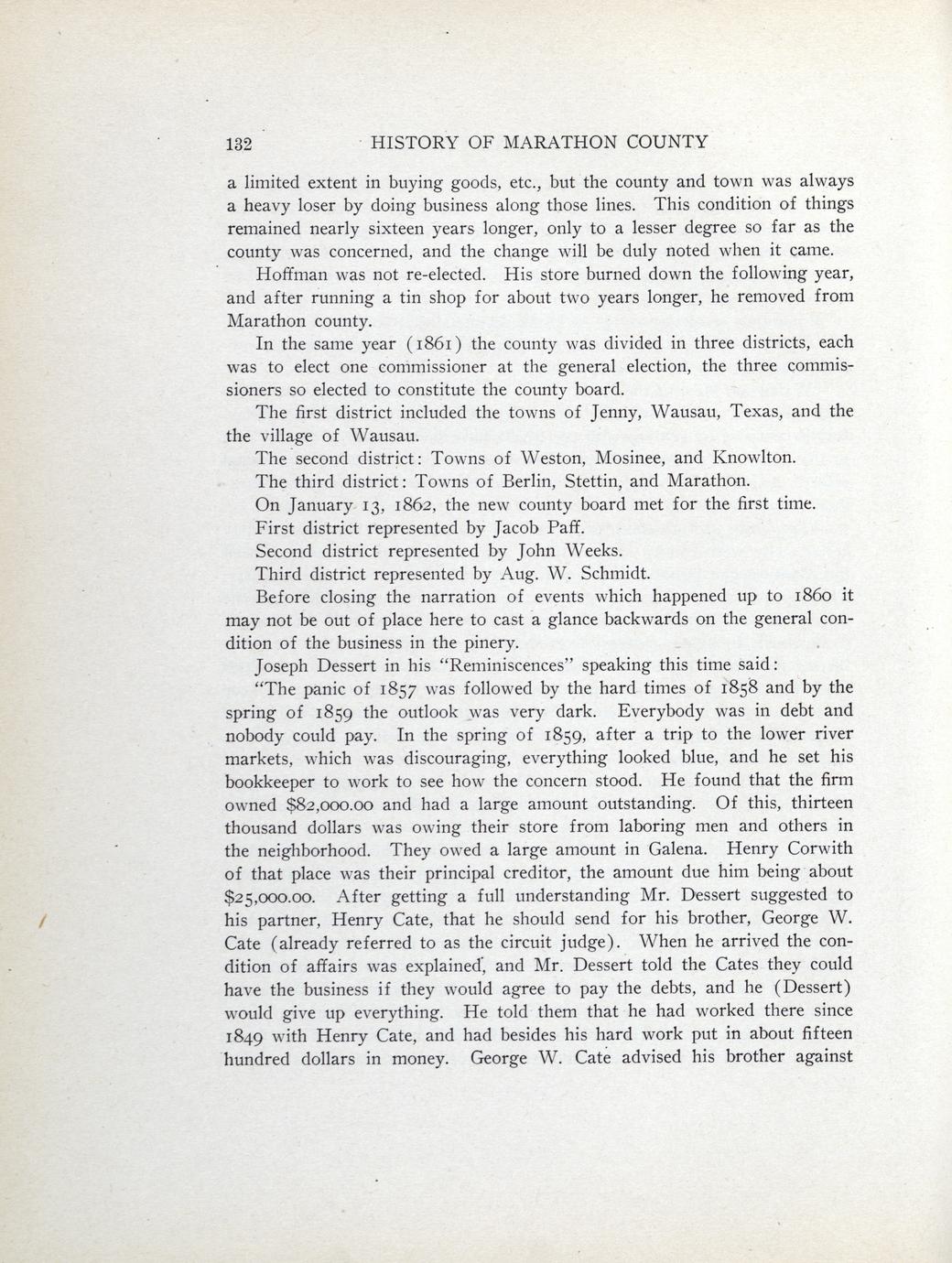 132 HISTORY OF MARATHON COUNTY

a limited extent in buying goods, etc., but the county and town was always a heavy loser by doing business along those lines. This condition of things remained nearly sixteen years longer, only to a lesser degree so far as the county was concerned, and the change will be duly noted when it came.

Hoffman was not re-elected. His store burned down the following year, and after running a tin shop for about two years longer, he removed from Marathon county.

In the same year (1861) the county was divided in three districts, each was to elect one commissioner at the general election, the three commissioners so elected to constitute the county board.

The first district included the towns of Jenny, Wausau, Texas, and the the village of Wausau.

The second district: Towns of Weston, Mosinee, and Knowlton.

The third district: Towns of Berlin, Stettin, and Marathon.

On January 13, 1862, the new county board met for the first time.

First district represented by Jacob Paff.

Second district represented by John Weeks.

Third district represented by Aug. W. Schmidt.

Before closing the narration of events which happened up to 1860 it may not be out of place here to cast a glance backwards on the general condition of the business in the pinery.

Joseph Dessert in his "Reminiscences" speaking this time said:

"The panic of 1857 was followed by the hard times of 1858 and by the spring of 1859 the outlook was very dark. Everybody was in debt and nobody could pay. In the spring of 1859, after a trip to the lower river markets, which was discouraging, everything looked blue, and he set his bookkeeper to work to see how the concern stood. He found that the firm owned $82,000.00 and had a large amount outstanding. Of this, thirteen thousand dollars was owing their store from laboring men and others in the neighborhood. They owed a large amount in Galena. Henry Corwith of that place was their principal creditor, the amount due him being about $25,000.00. After getting a full understanding Mr. Dessert suggested to his partner, Henry Cate, that he should send for his brother, George W. Cate (already referred to as the circuit judge). When he arrived the condition of affairs was explained, and Mr. Dessert told the Cates they could have the business if they would agree to pay the debts, and he (Dessert) would give up everything. He told them that he had worked there since 1849 with Henry Cate, and had besides his hard work put in about fifteen hundred dollars in money. George W. Cate advised his brother against